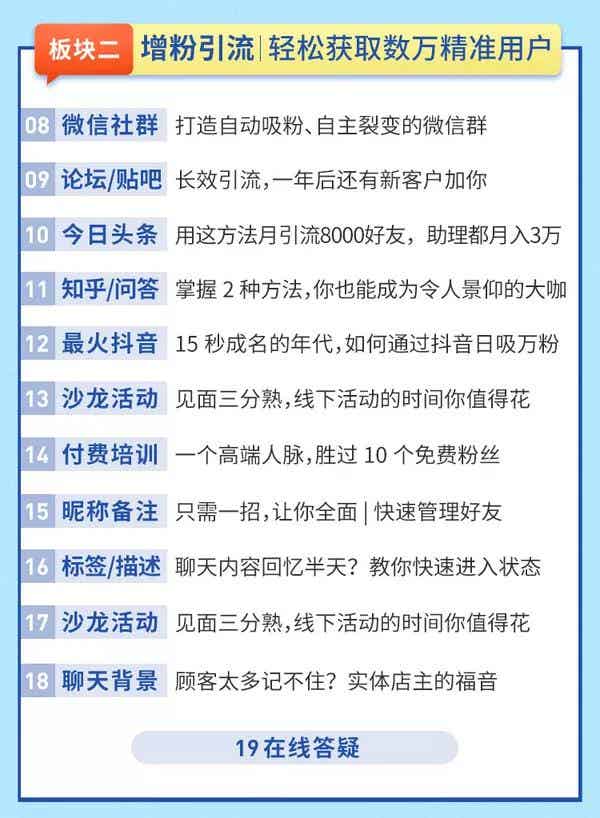 板块二 增粉引流 | 轻松获取数万精准用户

08 微信社群 打造自动吸粉、自主裂变的微信群

09 论坛/贴吧 长效引流，一年后还有新客户加你

10 今日头条 用这方法月引流8000好友，助理都月入3万

11 知乎/问答 掌握 2 种方法，你也能成为令人景仰的大咖

12 最火抖音 15 秒成名的年代，如何通过抖音日吸万粉

13 沙龙活动 见面三分熟，线下活动的时间你值得花

14 付费培训 一个高端人脉，胜过 10 个免费粉丝

15 昵称备注 只需一招，让你全面 | 快速管理好友

16 标签/描述 聊天内容回忆半天？教你快速进入状态

17 沙龙活动 见面三分熟，线下活动的时间你值得花

18 聊天背景 顾客太多记不住？实体店主的福音

19 在线答疑